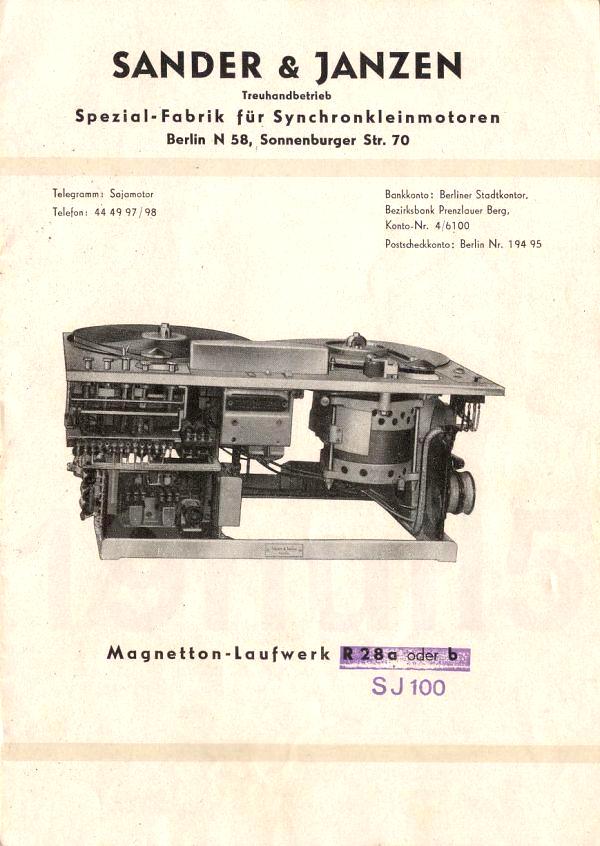 SANDER & JANZEN

Treuhandbetrieb

Spezial-Fabrik für Synchronkleinmotoren

Berlin N 58, Sonnenburger Str. 70

Telegramm: Sajamotor
Telefon: 44 49 97/98

Bankkonto: Berliner Stadtkontor,
Bezirksbank Prenzlauer Berg,
Konto-Nr. 4/6100
Postscheckkonto: Berlin Nr. 194 95

Magnetton-Laufwerk R 28a oder b

SJ 100